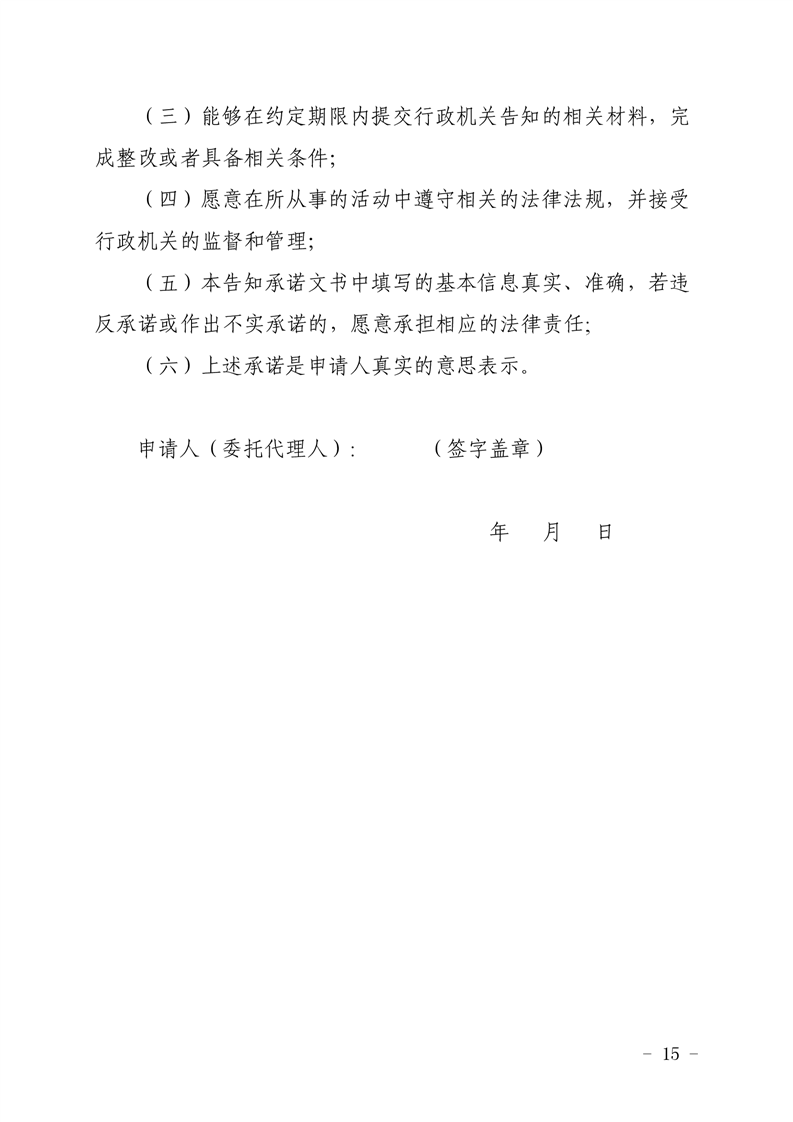 （三）能够在约定期限内提交行政机关告知的相关材料，完成整改或者具备相关条件;

（四）愿意在所从事的活动中遵守相关的法律法规，并接受行政机关的监督和管理;

（五）本告知承诺文书中填写的基本信息真实、准确，若违反承诺或作出不实承诺的，愿意承担相应的法律责任;

（六）上述承诺是申请人真实的意思表示。

申请人（委托代理人）:　　（签字盖章）

年　月　日

－ 15 －